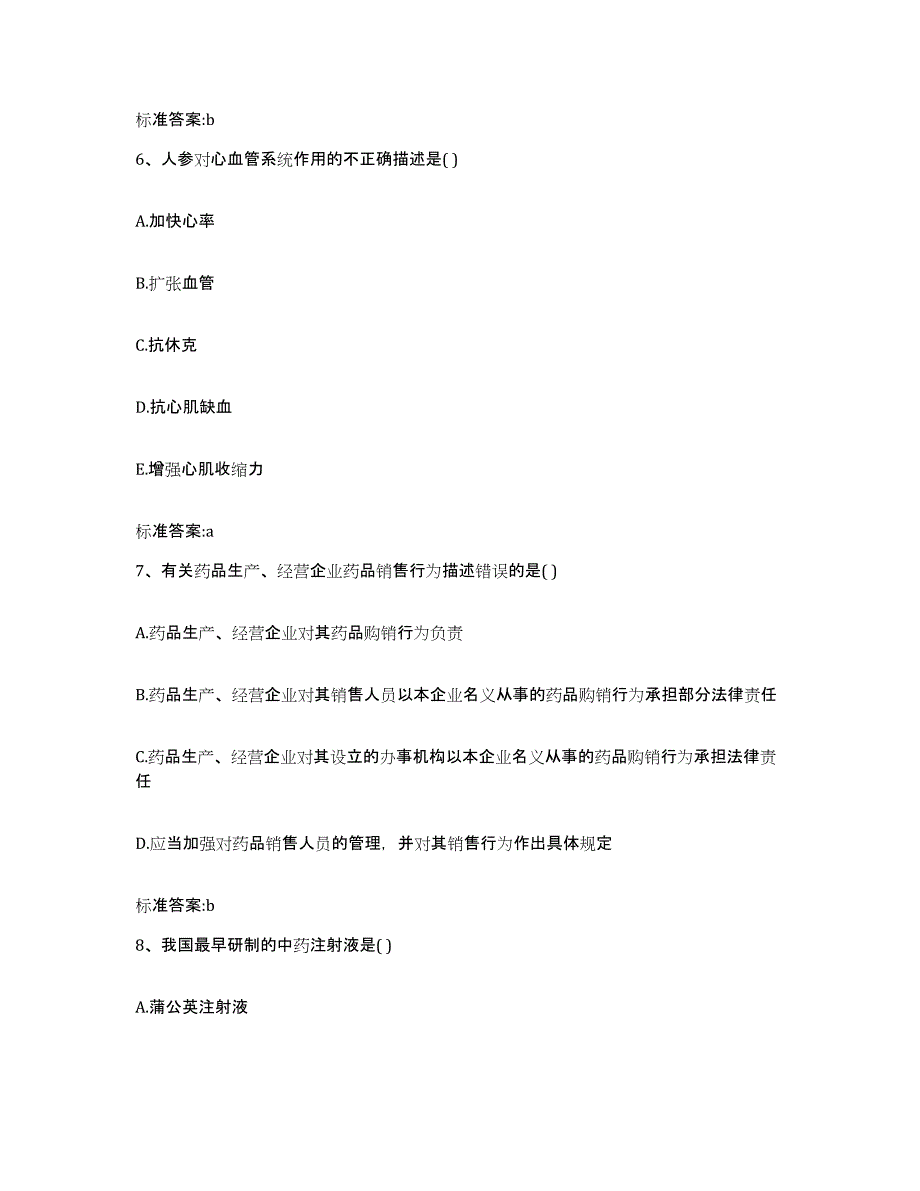 标准答案:b

6、人参对心血管系统作用的不正确描述是( )

A.加快心率

B.扩张血管

C.抗休克

D.抗心肌缺血

E.增强心肌收缩力

标准答案:a

7、有关药品生产、经营企业药品销售行为描述错误的是( )

A.药品生产、经营企业对其药品购销行为负责

B.药品生产、经营企业对其销售人员以本企业名义从事的药品购销行为承担部分法律责任

C.药品生产、经营企业对其设立的办事机构以本企业名义从事的药品购销行为承担法律责任

D.应当加强对药品销售人员的管理，并对其销售行为作出具体规定

标准答案:b

8、我国最早研制的中药注射液是( )

A.蒲公英注射液